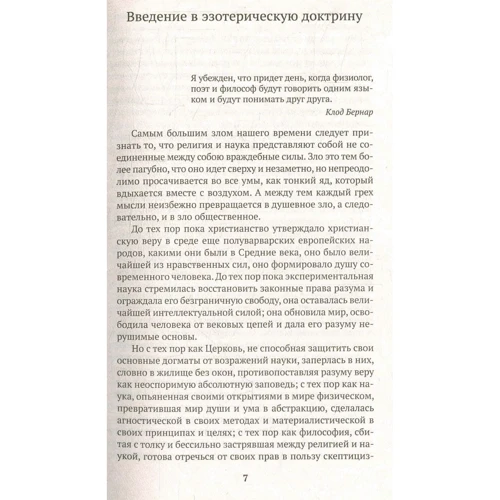 Введение в эзотерическую доктрину

Я убежден, что придет день, когда физиолог, поэт и философ будут говорить одним языком и будут понимать друг друга.

Клод Бернар

Самым большим злом нашего времени следует признать то, что религия и наука представляют собой не соединенные между собою враждебные силы. Зло это тем более пагубно, что оно идет сверху и незаметно, но непреодолимо просачивается во все умы, как тонкий яд, который вдыхается вместе с воздухом. А между тем каждый грех мысли неизбежно превращается в душевное зло, а следовательно, и в зло общественное.

До тех пор пока христианство утверждало христианскую веру в среде еще полуварварских европейских народов, какими они были в Средние века, оно было величайшей из нравственных сил, оно формировало душу современного человека. До тех пор пока экспериментальная наука стремилась восстановить законные права разума и ограждала его безграничную свободу, она оставалась величайшей интеллектуальной силой; она обновила мир, освободила человека от вековых цепей и дала его разуму нерушимые основы.

Но с тех пор как Церковь, не способная защитить свои основные догматы от возражений науки, заперлась в них, словно в жилище без окон, противопоставляя разуму веру как неоспоримую абсолютную заповедь; с тех пор как наука, опьяненная своими открытиями в мире физическом, превратившая мир души и ума в абстракцию, сделалась агностической в своих методах и материалистической в своих принципах и целях; с тех пор как философия, сбитая с толку и бессильно застрявшая между религией и наукой, готова отречься от своих прав в пользу скептициз-

7